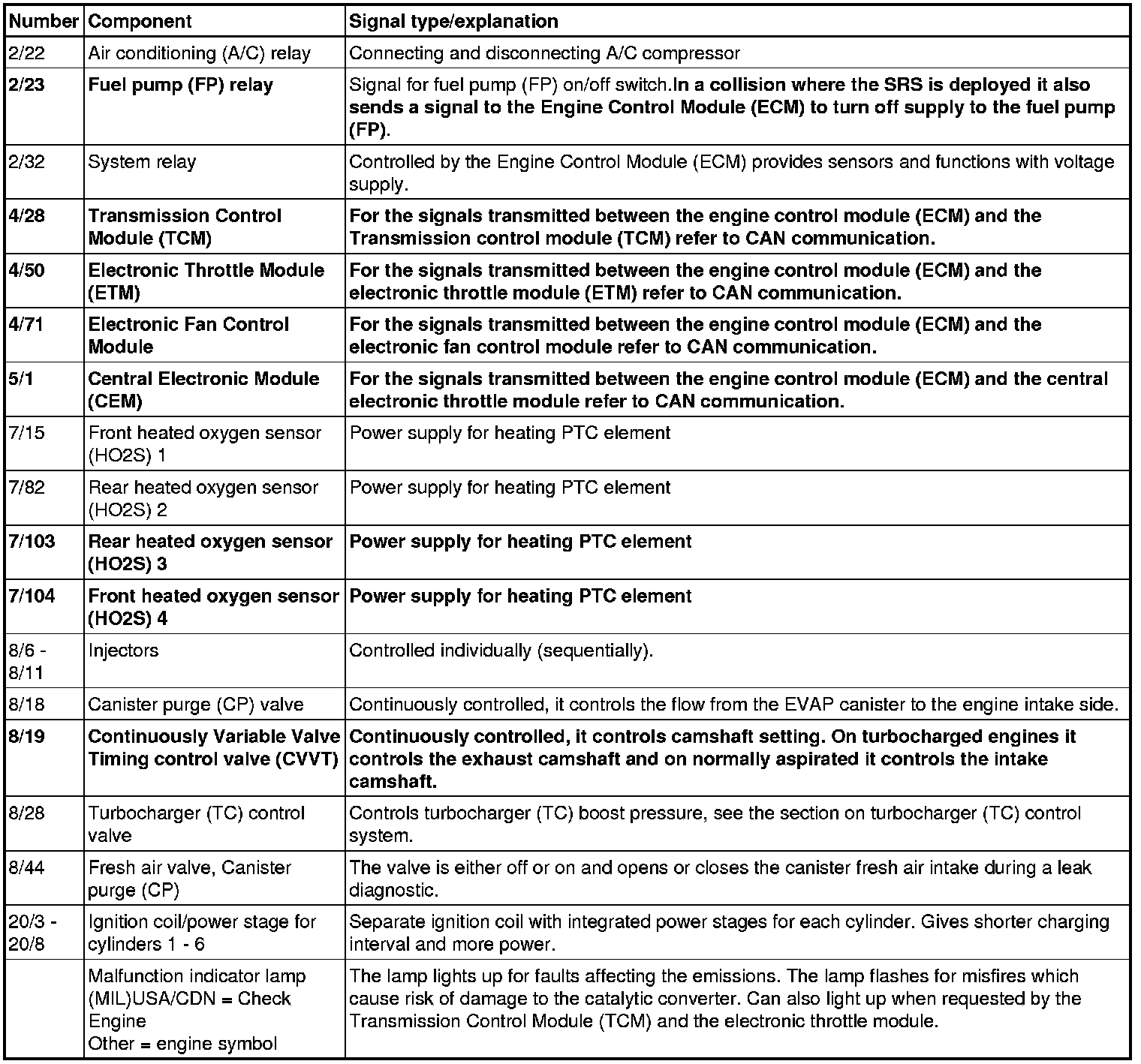 | Number | Component | Signal type/explanation |
|---|---|---|
| 2/22 | Air conditioning (A/C) relay | Connecting and disconnecting A/C compressor |
| 2/23 | Fuel pump (FP) relay | Signal for fuel pump (FP) on/off switch.In a collision where the SRS is deployed it also sends a signal to the Engine Control Module (ECM) to turn off supply to the fuel pump (FP). |
| 2/32 | System relay | Controlled by the Engine Control Module (ECM) provides sensors and functions with voltage supply. |
| 4/28 | Transmission Control Module (TCM) | For the signals transmitted between the engine control module (ECM) and the Transmission control module (TCM) refer to CAN communication. |
| 4/50 | Electronic Throttle Module (ETM) | For the signals transmitted between the engine control module (ECM) and the electronic throttle module (ETM) refer to CAN communication. |
| 4/71 | Electronic Fan Control Module | For the signals transmitted between the engine control module (ECM) and the electronic fan control module refer to CAN communication. |
| 5/1 | Central Electronic Module (CEM) | For the signals transmitted between the engine control module (ECM) and the central electronic throttle module refer to CAN communication. |
| 7/15 | Front heated oxygen sensor (HO2S) 1 | Power supply for heating PTC element |
| 7/82 | Rear heated oxygen sensor (HO2S) 2 | Power supply for heating PTC element |
| 7/103 | Rear heated oxygen sensor (HO2S) 3 | Power supply for heating PTC element |
| 7/104 | Front heated oxygen sensor (HO2S) 4 | Power supply for heating PTC element |
| 8/6 - 8/11 | Injectors | Controlled individually (sequentially). |
| 8/18 | Canister purge (CP) valve | Continuously controlled, it controls the flow from the EVAP canister to the engine intake side. |
| 8/19 | Continuously Variable Valve Timing control valve (CVVT) | Continuously controlled, it controls camshaft setting. On turbocharged engines it controls the exhaust camshaft and on normally aspirated it controls the intake camshaft. |
| 8/28 | Turbocharger (TC) control valve | Controls turbocharger (TC) boost pressure, see the section on turbocharger (TC) control system. |
| 8/44 | Fresh air valve, Canister purge (CP) | The valve is either off or on and opens or closes the canister fresh air intake during a leak diagnostic. |
| 20/3 - 20/8 | Ignition coil/power stage for cylinders 1 - 6 | Separate ignition coil with integrated power stages for each cylinder. Gives shorter charging interval and more power. |
| | Malfunction indicator lamp (MIL)USA/CDN = Check Engine Other = engine symbol | The lamp lights up for faults affecting the emissions. The lamp flashes for misfires which cause risk of damage to the catalytic converter. Can also light up when requested by the Transmission Control Module (TCM) and the electronic throttle module. |